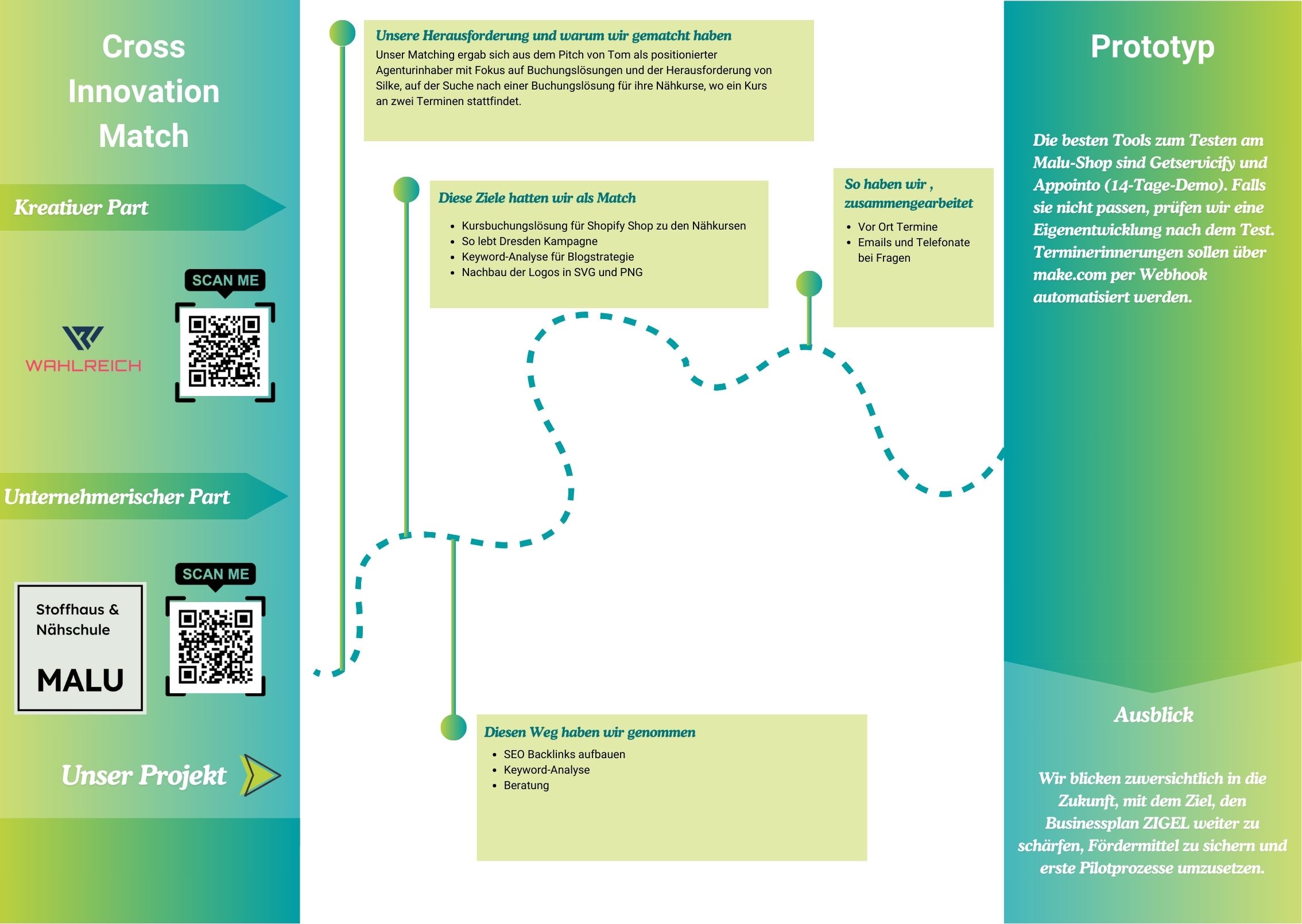 Cross Innovation Match

Kreativer Part

SCAN ME

WAHLREICH

Unternehmerischer Part

SCAN ME

Stoffhaus & Nähschule

MALU

Unser Projekt

Unsere Herausforderung und warum wir gematcht haben

Unser Matching ergab sich aus dem Pitch von Tom als positionierter Agenturinhaber mit Fokus auf Buchungslösungen und der Herausforderung von Silke, auf der Suche nach einer Buchungslösung für ihre Nähkurse, wo ein Kurs an zwei Terminen stattfindet.

Diese Ziele hatten wir als Match

- Kursbuchungslösung für Shopify Shop zu den Nähkursen
- So lebt Dresden Kampagne
- Keyword-Analyse für Blogstrategie
- Nachbau der Logos in SVG und PNG

So haben wir , zusammengearbeitet

- Vor Ort Termine
- Emails und Telefonate bei Fragen

Diesen Weg haben wir genommen

- SEO Backlinks aufbauen
- Keyword-Analyse
- Beratung

Prototyp

Die besten Tools zum Testen am Malu-Shop sind Getservicify und Appointo (14-Tage-Demo). Falls sie nicht passen, prüfen wir eine Eigenentwicklung nach dem Test. Terminerinnerungen sollen über make.com per Webhook automatisiert werden.

Ausblick

Wir blicken zuversichtlich in die Zukunft, mit dem Ziel, den Businessplan ZIGEL weiter zu schärfen, Fördermittel zu sichern und erste Pilotprozesse umzusetzen.